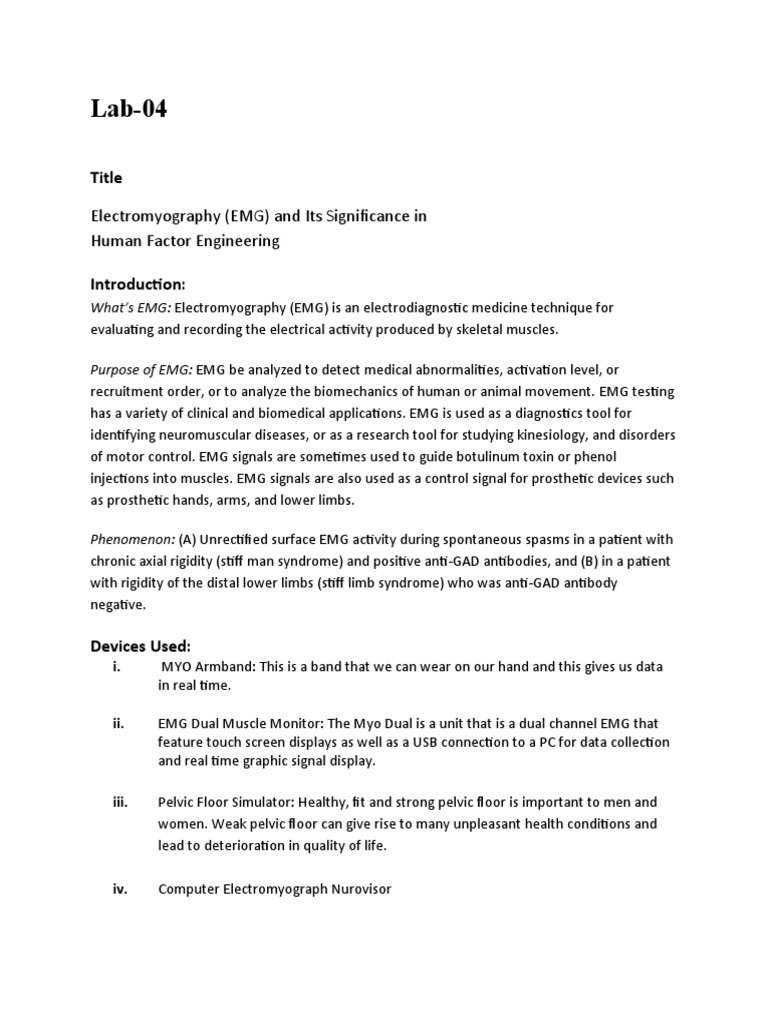 Lab-04

Title

Electromyography (EMG) and Its Significance in Human Factor Engineering

Introduction:

What's EMG: Electromyography (EMG) is an electrodiagnostic medicine technique for evaluating and recording the electrical activity produced by skeletal muscles.

Purpose of EMG: EMG be analyzed to detect medical abnormalities, activation level, or recruitment order, or to analyze the biomechanics of human or animal movement. EMG testing has a variety of clinical and biomedical applications. EMG is used as a diagnostics tool for identifying neuromuscular diseases, or as a research tool for studying kinesiology, and disorders of motor control. EMG signals are sometimes used to guide botulinum toxin or phenol injections into muscles. EMG signals are also used as a control signal for prosthetic devices such as prosthetic hands, arms, and lower limbs.

Phenomenon: (A) Unrectified surface EMG activity during spontaneous spasms in a patient with chronic axial rigidity (stiff man syndrome) and positive anti-GAD antibodies, and (B) in a patient with rigidity of the distal lower limbs (stiff limb syndrome) who was anti-GAD antibody negative.

Devices Used:

i. MYO Armband: This is a band that we can wear on our hand and this gives us data in real time.

ii. EMG Dual Muscle Monitor: The Myo Dual is a unit that is a dual channel EMG that feature touch screen displays as well as a USB connection to a PC for data collection and real time graphic signal display.

iii. Pelvic Floor Simulator: Healthy, fit and strong pelvic floor is important to men and women. Weak pelvic floor can give rise to many unpleasant health conditions and lead to deterioration in quality of life.

iv. Computer Electromyograph Nurovisor